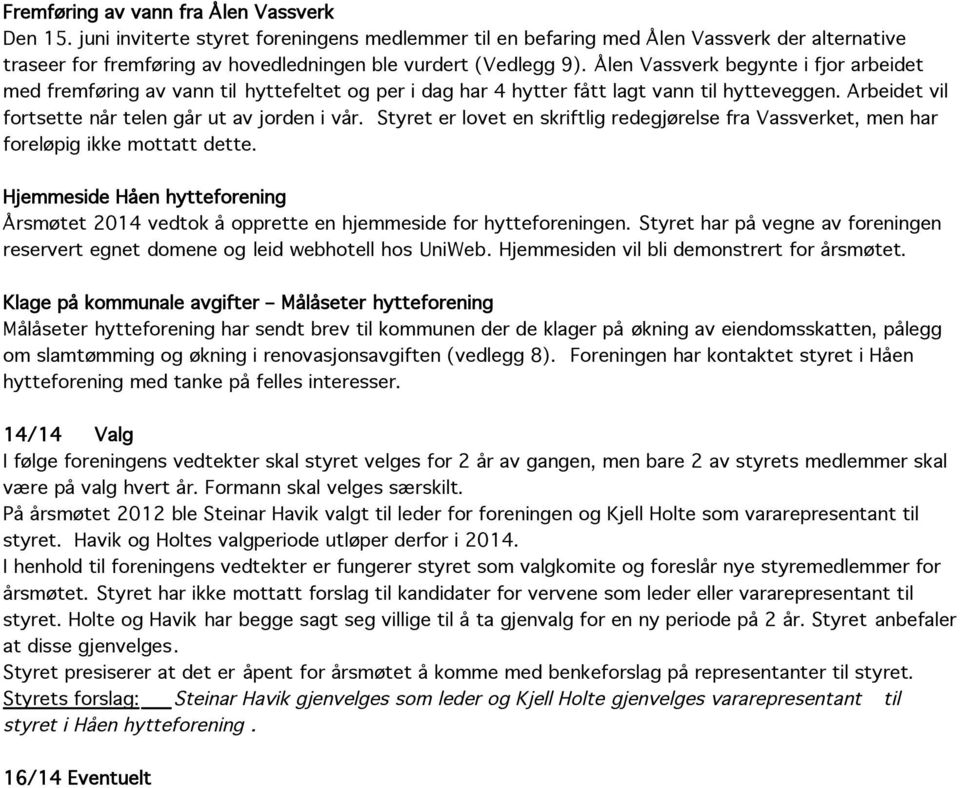 Fremføring av vann fra Ålen Vassverk
Den 15. juni inviterte styret foreningens medlemmer til en befaring med Ålen Vassverk der alternative traseer for fremføring av hovedledningen ble vurdert (Vedlegg 9). Ålen Vassverk begynte i fjor arbeidet med fremføring av vann til hyttefeltet og per i dag har 4 hytter fått lagt vann til hytteveggen. Arbeidet vil fortsette når telen går ut av jorden i vår. Styret er lovet en skriftlig redegjørelse fra Vassverket, men har foreløpig ikke mottatt dette.

Hjemmeside Håen hytteforening
Årsmøtet 2014 vedtok å opprette en hjemmeside for hytteforeningen. Styret har på vegne av foreningen reservert egnet domene og leid webhotell hos UniWeb. Hjemmesiden vil bli demonstrert for årsmøtet.

Klage på kommunale avgifter – Målåseter hytteforening
Målåseter hytteforening har sendt brev til kommunen der de klager på økning av eiendomsskatten, pålegg om slamtømming og økning i renovasjonsavgiften (vedlegg 8). Foreningen har kontaktet styret i Håen hytteforening med tanke på felles interesser.

14/14 Valg
I følge foreningens vedtekter skal styret velges for 2 år av gangen, men bare 2 av styrets medlemmer skal være på valg hvert år. Formann skal velges særskilt.
På årsmøtet 2012 ble Steinar Havik valgt til leder for foreningen og Kjell Holte som vararepresentant til styret. Havik og Holtes valgperiode utløper derfor i 2014.
I henhold til foreningens vedtekter er fungerer styret som valgkomite og foreslår nye styremedlemmer for årsmøtet. Styret har ikke mottatt forslag til kandidater for vervene som leder eller vararepresentant til styret. Holte og Havik har begge sagt seg villige til å ta gjenvalg for en ny periode på 2 år. Styret anbefaler at disse gjenvelges.
Styret presiserer at det er åpent for årsmøtet å komme med benkeforslag på representanter til styret.
Styrets forslag: Steinar Havik gjenvelges som leder og Kjell Holte gjenvelges vararepresentant til styret i Håen hytteforening .

16/14 Eventuelt